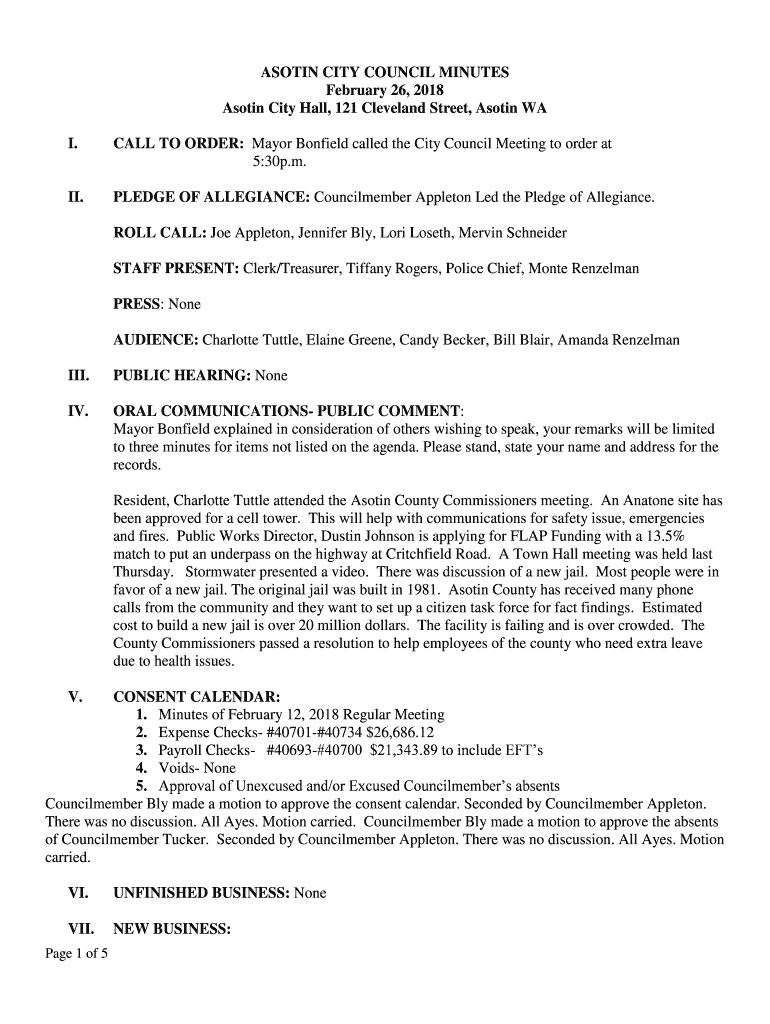 ASOTIN CITY COUNCIL MINUTES
February 26, 2018
Asotin City Hall, 121 Cleveland Street, Asotin WA

I. CALL TO ORDER: Mayor Bonfield called the City Council Meeting to order at 5:30p.m.

II. PLEDGE OF ALLEGIANCE: Councilmember Appleton Led the Pledge of Allegiance.

ROLL CALL: Joe Appleton, Jennifer Bly, Lori Loseth, Mervin Schneider

STAFF PRESENT: Clerk/Treasurer, Tiffany Rogers, Police Chief, Monte Renzelman

PRESS: None

AUDIENCE: Charlotte Tuttle, Elaine Greene, Candy Becker, Bill Blair, Amanda Renzelman

III. PUBLIC HEARING: None

IV. ORAL COMMUNICATIONS- PUBLIC COMMENT:
Mayor Bonfield explained in consideration of others wishing to speak, your remarks will be limited to three minutes for items not listed on the agenda. Please stand, state your name and address for the records.

Resident, Charlotte Tuttle attended the Asotin County Commissioners meeting. An Anatone site has been approved for a cell tower. This will help with communications for safety issue, emergencies and fires. Public Works Director, Dustin Johnson is applying for FLAP Funding with a 13.5% match to put an underpass on the highway at Critchfield Road. A Town Hall meeting was held last Thursday. Stormwater presented a video. There was discussion of a new jail. Most people were in favor of a new jail. The original jail was built in 1981. Asotin County has received many phone calls from the community and they want to set up a citizen task force for fact findings. Estimated cost to build a new jail is over 20 million dollars. The facility is failing and is over crowded. The County Commissioners passed a resolution to help employees of the county who need extra leave due to health issues.

V. CONSENT CALENDAR:
1. Minutes of February 12, 2018 Regular Meeting
2. Expense Checks- #40701-#40734 $26,686.12
3. Payroll Checks- #40693-#40700 $21,343.89 to include EFT's
4. Voids- None
5. Approval of Unexcused and/or Excused Councilmember's absents
Councilmember Bly made a motion to approve the consent calendar. Seconded by Councilmember Appleton. There was no discussion. All Ayes. Motion carried. Councilmember Bly made a motion to approve the absents of Councilmember Tucker. Seconded by Councilmember Appleton. There was no discussion. All Ayes. Motion carried.

VI. UNFINISHED BUSINESS: None

VII. NEW BUSINESS:

Page 1 of 5